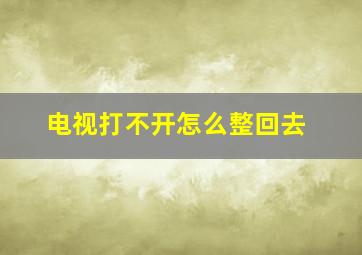 电视打不开怎么整回去